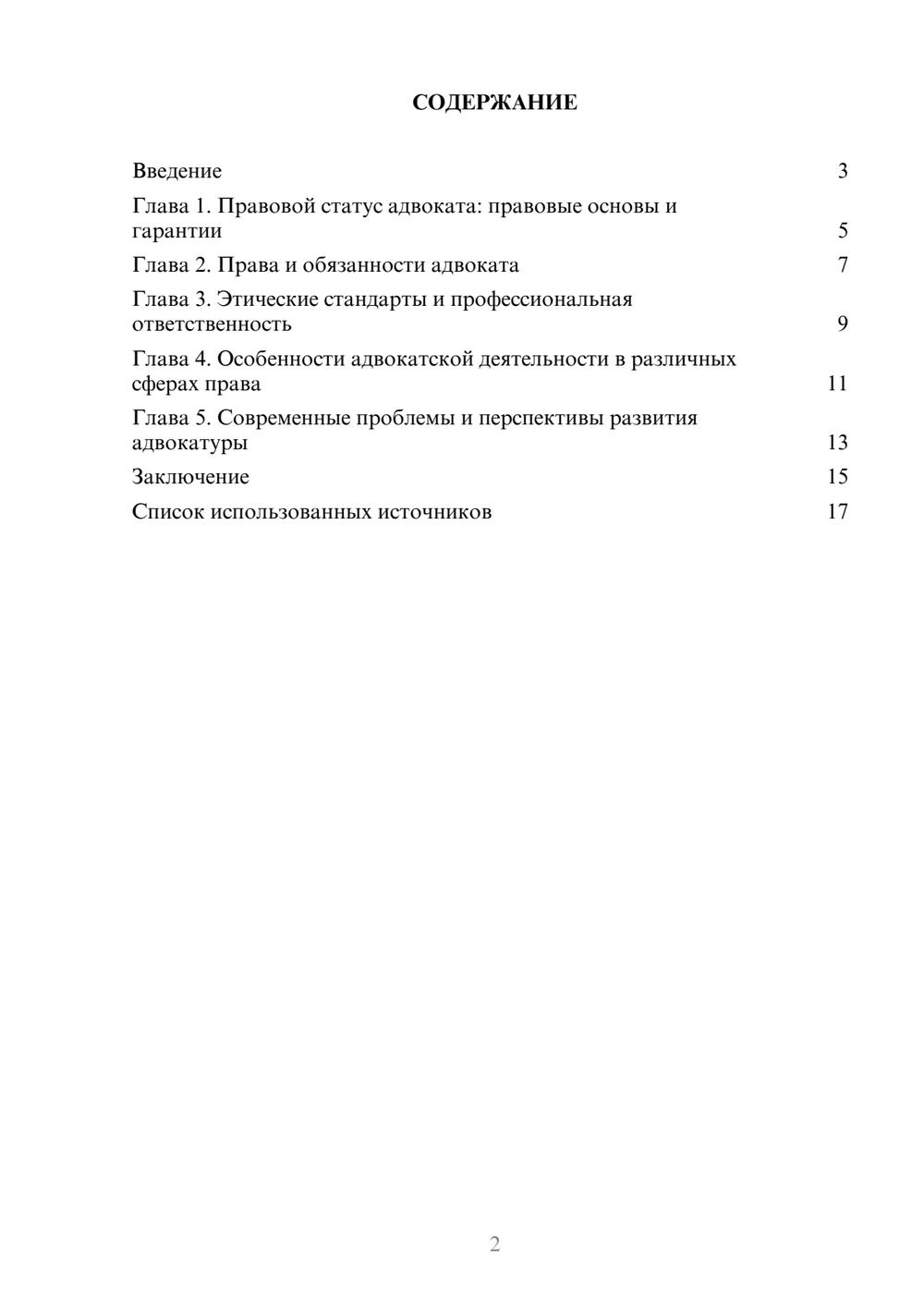 СОДЕРЖАНИЕ

Введение 3
Глава 1. Правовой статус адвоката: правовые основы и гарантии 5
Глава 2. Права и обязанности адвоката 7
Глава 3. Этические стандарты и профессиональная ответственность 9
Глава 4. Особенности адвокатской деятельности в различных сферах права 11
Глава 5. Современные проблемы и перспективы развития адвокатуры 13
Заключение 15
Список использованных источников 17

2